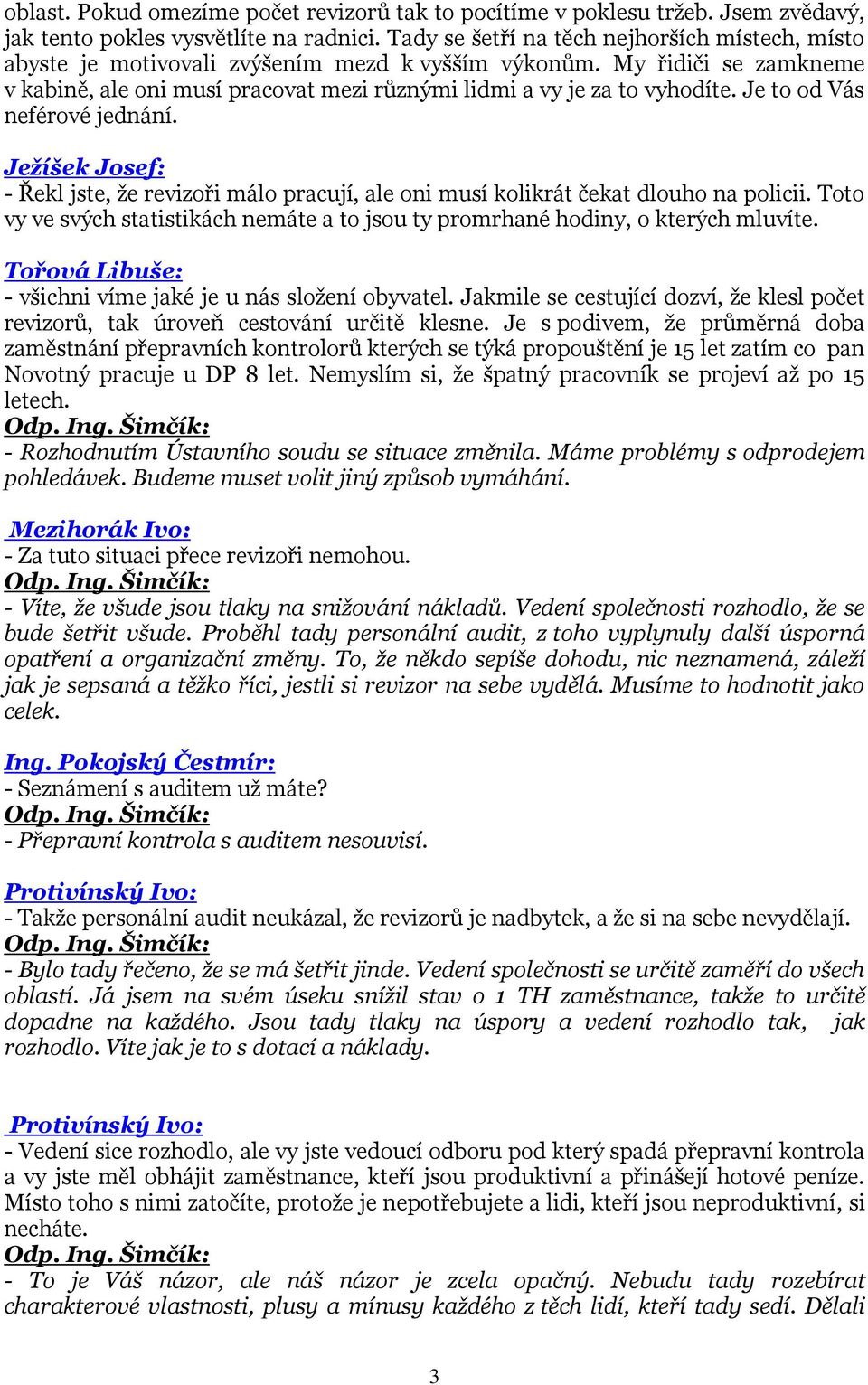 oblast. Pokud omezíme počet revizorů tak to pocítíme v poklesu tržeb. Jsem zvědavý, jak tento pokles vysvětlíte na radnici. Tady se šetří na těch nejhorších místech, místo abyste je motivovali zvýšením mezd k vyšším výkonům. My řidiči se zamkneme v kabině, ale oni musí pracovat mezi různými lidmi a vy je za to vyhodíte. Je to od Vás neférové jednání.

Ježíšek Josef:
- Řekl jste, že revizoři málo pracují, ale oni musí kolikrát čekat dlouho na policii. Toto vy ve svých statistikách nemáte a to jsou ty promrhané hodiny, o kterých mluvíte.

Tořová Libuše:
- všichni víme jaké je u nás složení obyvatel. Jakmile se cestující dozví, že klesl počet revizorů, tak úroveň cestování určitě klesne. Je s podivem, že průměrná doba zaměstnání přepravních kontrolorů kterých se týká propouštění je 15 let zatím co pan Novotný pracuje u DP 8 let. Nemyslím si, že špatný pracovník se projeví až po 15 letech.
Odp. Ing. Šimčík:
- Rozhodnutím Ústavního soudu se situace změnila. Máme problémy s odprodejem pohledávek. Budeme muset volit jiný způsob vymáhání.

Mezihorák Ivo:
- Za tuto situaci přece revizoři nemohou.
Odp. Ing. Šimčík:
- Víte, že všude jsou tlaky na snižování nákladů. Vedení společnosti rozhodlo, že se bude šetřit všude. Proběhl tady personální audit, z toho vyplynuly další úsporná opatření a organizační změny. To, že někdo sepíše dohodu, nic neznamená, záleží jak je sepsaná a těžko říci, jestli si revizor na sebe vydělá. Musíme to hodnotit jako celek.

Ing. Pokojský Čestmír:
- Seznámení s auditem už máte?
Odp. Ing. Šimčík:
- Přepravní kontrola s auditem nesouvisí.

Protivínský Ivo:
- Takže personální audit neukázal, že revizorů je nadbytek, a že si na sebe nevydělají.
Odp. Ing. Šimčík:
- Bylo tady řečeno, že se má šetřit jinde. Vedení společnosti se určitě zaměří do všech oblastí. Já jsem na svém úseku snížil stav o 1 TH zaměstnance, takže to určitě dopadne na každého. Jsou tady tlaky na úspory a vedení rozhodlo tak, jak rozhodlo. Víte jak je to s dotací a náklady.

Protivínský Ivo:
- Vedení sice rozhodlo, ale vy jste vedoucí odboru pod který spadá přepravní kontrola a vy jste měl obhájit zaměstnance, kteří jsou produktivní a přinášejí hotové peníze. Místo toho s nimi zatočíte, protože je nepotřebujete a lidi, kteří jsou neproduktivní, si necháte.
Odp. Ing. Šimčík:
- To je Váš názor, ale náš názor je zcela opačný. Nebudu tady rozebírat charakterové vlastnosti, plusy a mínusy každého z těch lidí, kteří tady sedí. Dělali

3